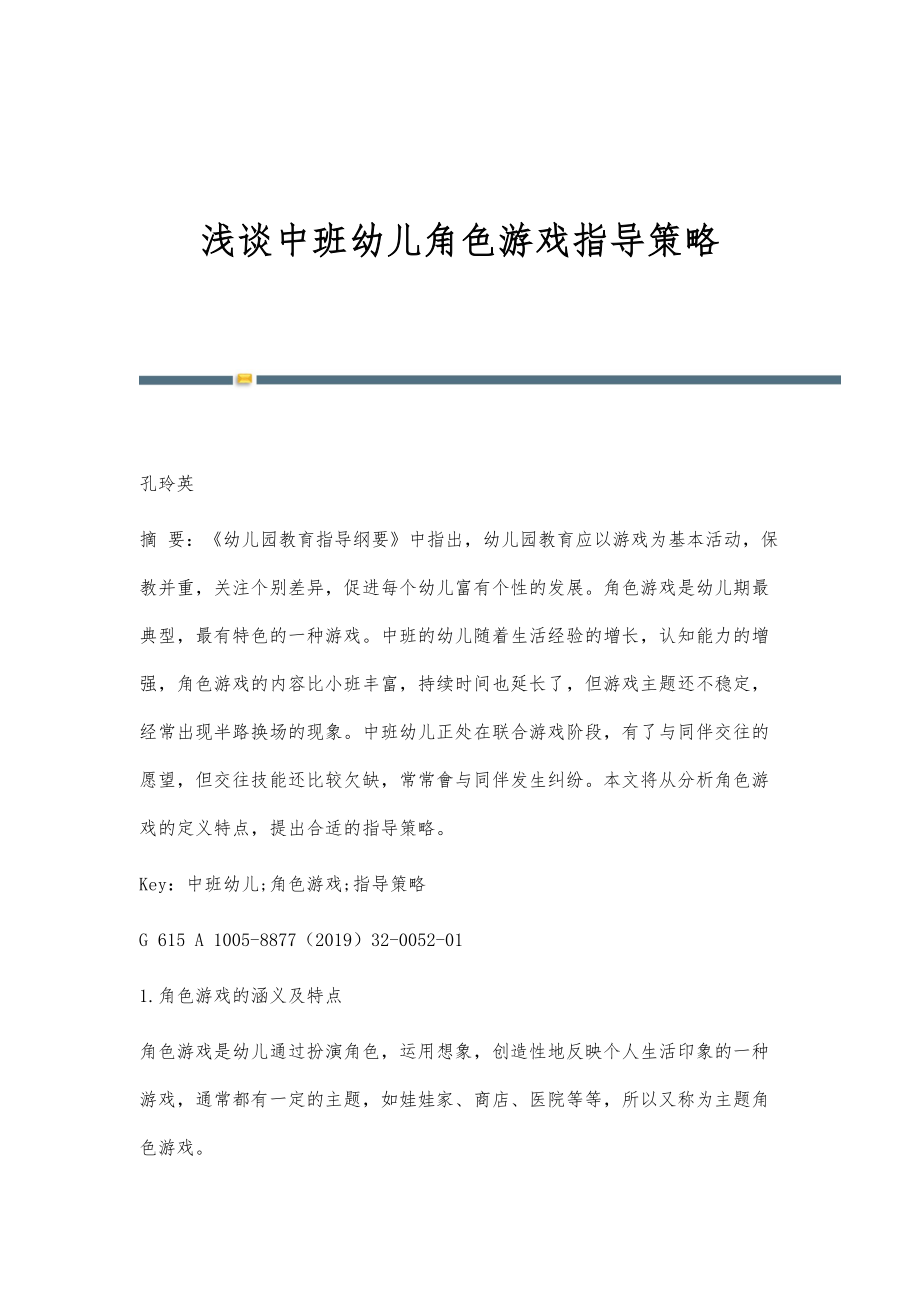 浅谈中班幼儿角色游戏指导策略

孔玲英

摘 要：《幼儿园教育指导纲要》中指出，幼儿园教育应以游戏为基本活动，保教并重，关注个别差异，促进每个幼儿富有个性的发展。角色游戏是幼儿期最典型，最有特色的一种游戏。中班的幼儿随着生活经验的增长，认知能力的增强，角色游戏的内容比小班丰富，持续时间也延长了，但游戏主题还不稳定，经常出现半路换场的现象。中班幼儿正处在联合游戏阶段，有了与同伴交往的愿望，但交往技能还比较欠缺，常常會与同伴发生纠纷。本文将从分析角色游戏的定义特点，提出合适的指导策略。

Key：中班幼儿;角色游戏;指导策略

G 615 A 1005-8877（2019）32-0052-01

1.角色游戏的涵义及特点

角色游戏是幼儿通过扮演角色，运用想象，创造性地反映个人生活印象的一种游戏，通常都有一定的主题，如娃娃家、商店、医院等等，所以又称为主题角色游戏。